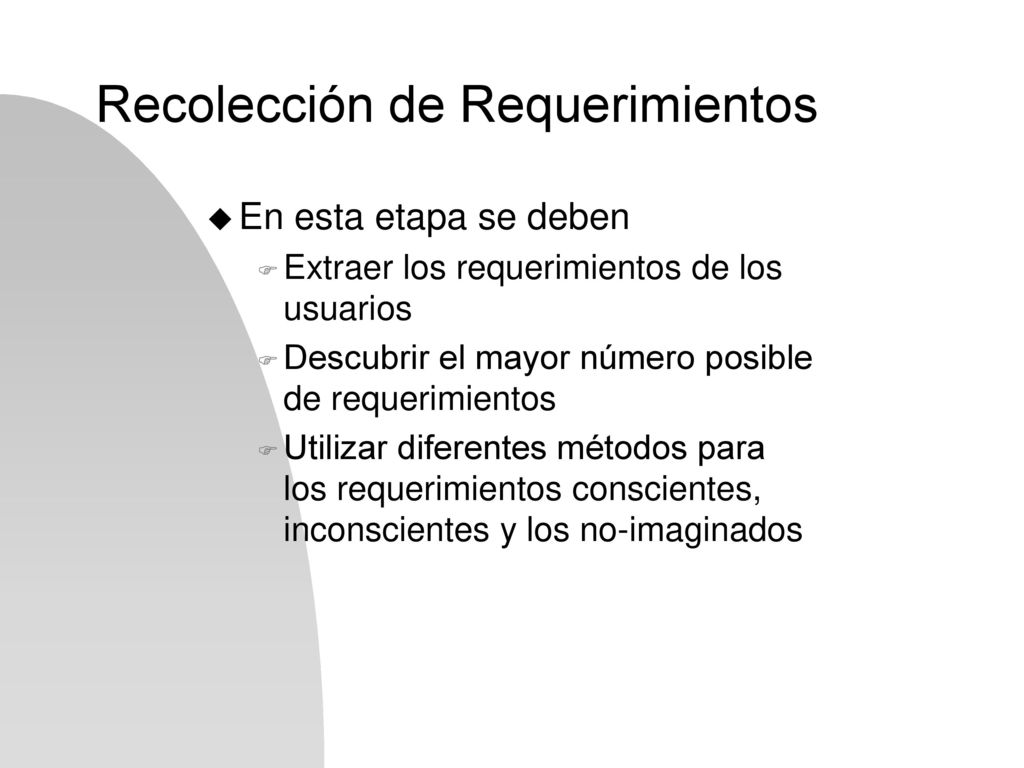 Recolección de Requerimientos

En esta etapa se deben

Extraer los requerimientos de los usuarios

Descubrir el mayor número posible de requerimientos

Utilizar diferentes métodos para los requerimientos conscientes, inconscientes y los no-imaginados